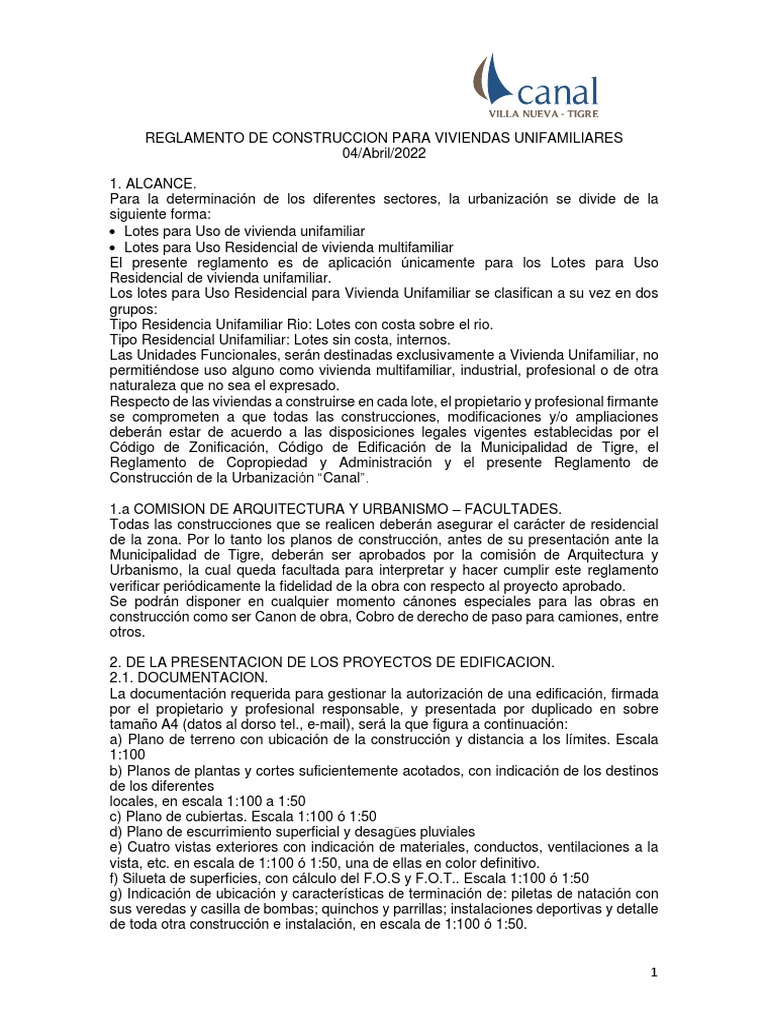 canal
VILLA NUEVA - TIGRE

REGLAMENTO DE CONSTRUCCION PARA VIVIENDAS UNIFAMILIARES
04/Abril/2022

1. ALCANCE.
Para la determinación de los diferentes sectores, la urbanización se divide de la siguiente forma:
• Lotes para Uso de vivienda unifamiliar
• Lotes para Uso Residencial de vivienda multifamiliar
El presente reglamento es de aplicación únicamente para los Lotes para Uso Residencial de vivienda unifamiliar.
Los lotes para Uso Residencial para Vivienda Unifamiliar se clasifican a su vez en dos grupos:
Tipo Residencia Unifamiliar Rio: Lotes con costa sobre el rio.
Tipo Residencial Unifamiliar: Lotes sin costa, internos.
Las Unidades Funcionales, serán destinadas exclusivamente a Vivienda Unifamiliar, no permitiéndose uso alguno como vivienda multifamiliar, industrial, profesional o de otra naturaleza que no sea el expresado.
Respecto de las viviendas a construirse en cada lote, el propietario y profesional firmante se comprometen a que todas las construcciones, modificaciones y/o ampliaciones deberán estar de acuerdo a las disposiciones legales vigentes establecidas por el Código de Zonificación, Código de Edificación de la Municipalidad de Tigre, el Reglamento de Copropiedad y Administración y el presente Reglamento de Construcción de la Urbanización "Canal".

1.a COMISION DE ARQUITECTURA Y URBANISMO – FACULTADES.
Todas las construcciones que se realicen deberán asegurar el carácter de residencial de la zona. Por lo tanto los planos de construcción, antes de su presentación ante la Municipalidad de Tigre, deberán ser aprobados por la comisión de Arquitectura y Urbanismo, la cual queda facultada para interpretar y hacer cumplir este reglamento verificar periódicamente la fidelidad de la obra con respecto al proyecto aprobado.
Se podrán disponer en cualquier momento cánones especiales para las obras en construcción como ser Canon de obra, Cobro de derecho de paso para camiones, entre otros.

2. DE LA PRESENTACION DE LOS PROYECTOS DE EDIFICACION.
2.1. DOCUMENTACION.
La documentación requerida para gestionar la autorización de una edificación, firmada por el propietario y profesional responsable, y presentada por duplicado en sobre tamaño A4 (datos al dorso tel., e-mail), será la que figura a continuación:
a) Plano de terreno con ubicación de la construcción y distancia a los límites. Escala 1:100
b) Planos de plantas y cortes suficientemente acotados, con indicación de los destinos de los diferentes
locales, en escala 1:100 a 1:50
c) Plano de cubiertas. Escala 1:100 ó 1:50
d) Plano de escurrimiento superficial y desagües pluviales
e) Cuatro vistas exteriores con indicación de materiales, conductos, ventilaciones a la vista, etc. en escala de 1:100 ó 1:50, una de ellas en color definitivo.
f) Silueta de superficies, con cálculo del F.O.S y F.O.T.. Escala 1:100 ó 1:50
g) Indicación de ubicación y características de terminación de: piletas de natación con sus veredas y casilla de bombas; quinchos y parrillas; instalaciones deportivas y detalle de toda otra construcción e instalación, en escala de 1:100 ó 1:50.

1